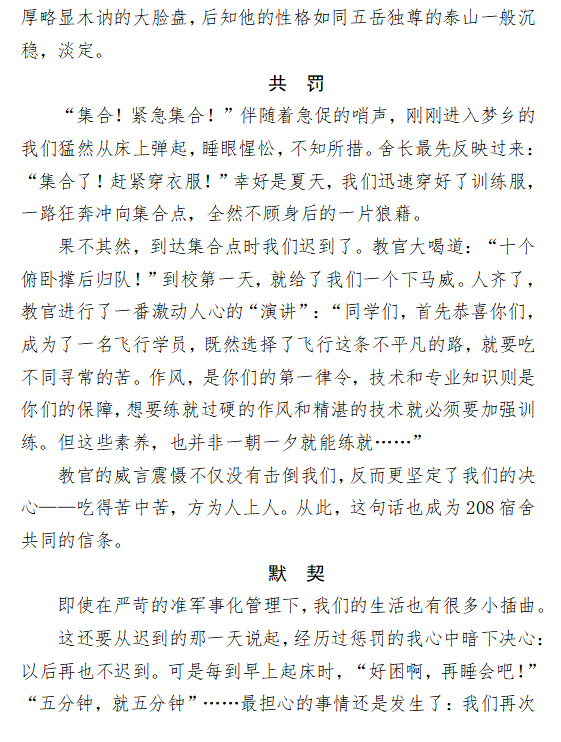 厚略显木讷的大脸盘，后知他的性格如同五岳独尊的泰山一般沉稳，淡定。

共 罚

“集合！紧急集合！”伴随着急促的哨声，刚刚进入梦乡的我们猛然从床上弹起，睡眼惺忪，不知所措。舍长最先反映过来：“集合了！赶紧穿衣服！”幸好是夏天，我们迅速穿好了训练服，一路狂奔冲向集合点，全然不顾身后的一片狼藉。

果不其然，到达集合点时我们迟到了。教官大喝道：“十个俯卧撑后归队！”到校第一天，就给了我们一个下马威。人齐了，教官进行了一番激动人心的“演讲”：“同学们，首先恭喜你们，成为了一名飞行学员，既然选择了飞行这条不平凡的路，就要吃不同寻常的苦。作风，是你们的第一律令，技术和专业知识则是你们的保障，想要练就过硬的作风和精湛的技术就必须要加强训练。但这些素养，也并非一朝一夕就能练就……”

教官的威言震慑不仅没有击倒我们，反而更坚定了我们的决心——吃得苦中苦，方为人上人。从此，这句话也成为208宿舍共同的信条。

默 契

即使在严苛的准军事化管理下，我们的生活也有很多小插曲。

这还要从迟到的那一天说起，经历过惩罚的我心中暗下决心：以后再也不迟到。可是每到早上起床时，“好困啊，再睡会吧！”“五分钟，就五分钟”……最担心的事情还是发生了：我们再次